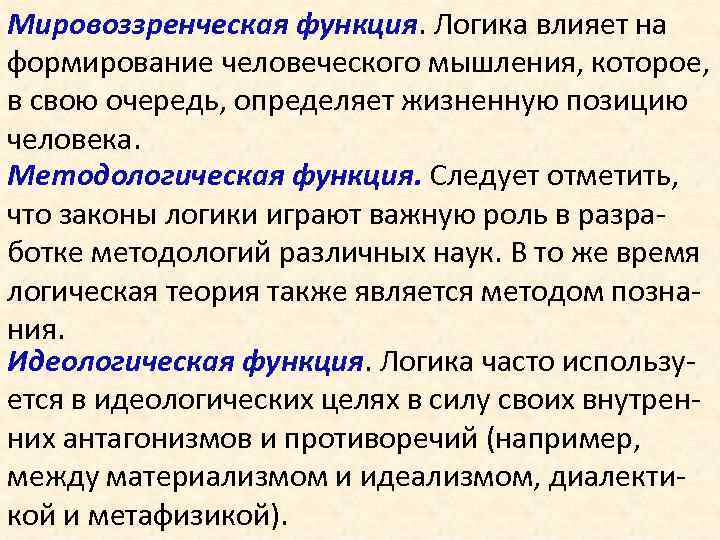 Мировоззренческая функция. Логика влияет на формирование человеческого мышления, которое, в свою очередь, определяет жизненную позицию человека.

Методологическая функция. Следует отметить, что законы логики играют важную роль в разработке методологий различных наук. В то же время логическая теория также является методом познания.

Идеологическая функция. Логика часто используется в идеологических целях в силу своих внутренних антагонизмов и противоречий (например, между материализмом и идеализмом, диалектикой и метафизикой).